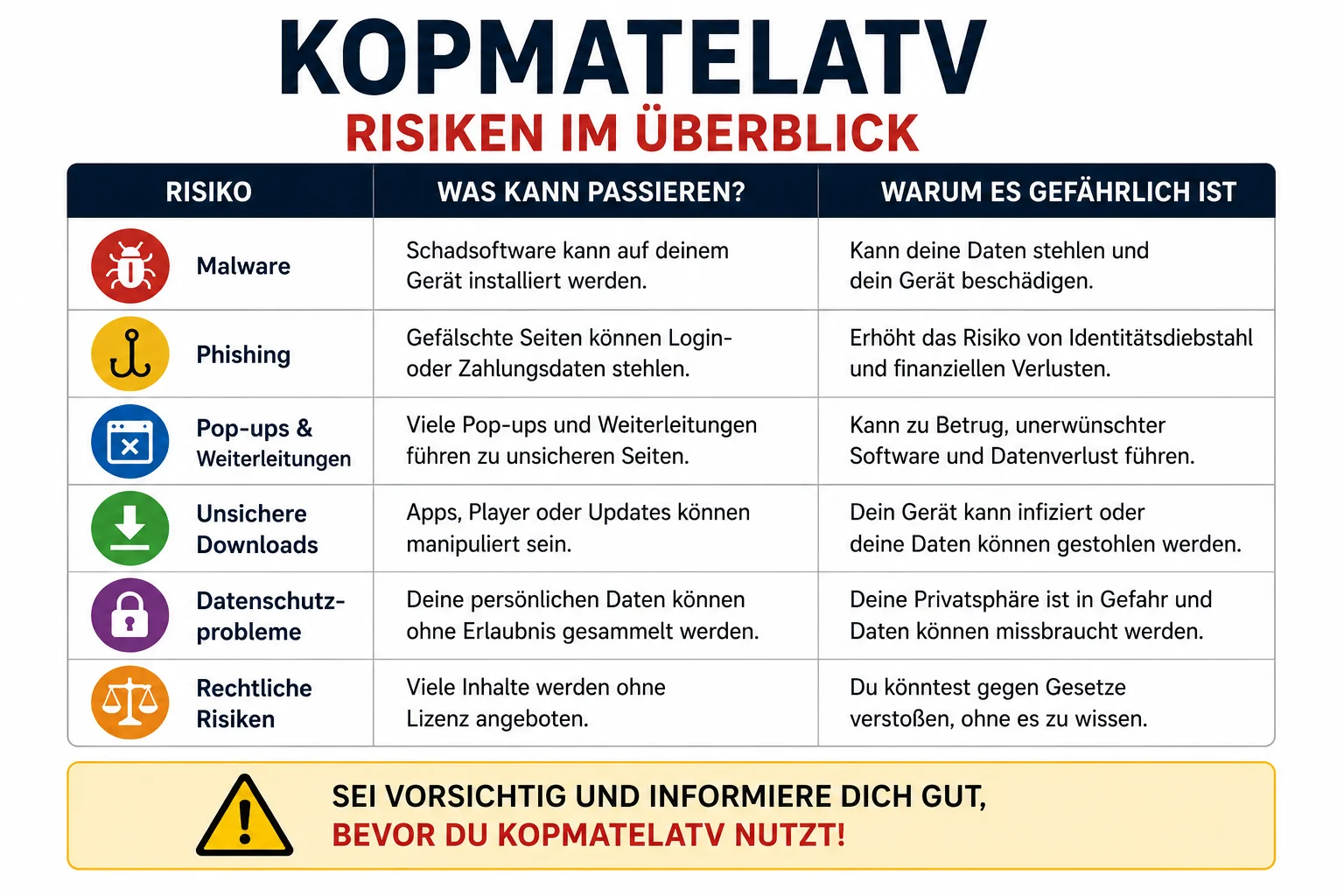 KOPMATELATV
RISIKEN IM ÜBERBLICK

| RISIKO | WAS KANN PASSIEREN? | WARUM ES GEFÄHRLICH IST |
|---|---|---|
| Malware | Schadsoftware kann auf deinem Gerät installiert werden. | Kann deine Daten stehlen und dein Gerät beschädigen. |
| Phishing | Gefälschte Seiten können Login- oder Zahlungsdaten stehlen. | Erhöht das Risiko von Identitätsdiebstahl und finanziellen Verlusten. |
| Pop-ups & Weiterleitungen | Viele Pop-ups und Weiterleitungen führen zu unsicheren Seiten. | Kann zu Betrug, unerwünschter Software und Datenverlust führen. |
| Unsichere Downloads | Apps, Player oder Updates können manipuliert sein. | Dein Gerät kann infiziert oder deine Daten können gestohlen werden. |
| Datenschutzprobleme | Deine persönlichen Daten können ohne Erlaubnis gesammelt werden. | Deine Privatsphäre ist in Gefahr und Daten können missbraucht werden. |
| Rechtliche Risiken | Viele Inhalte werden ohne Lizenz angeboten. | Du könntest gegen Gesetze verstoßen, ohne es zu wissen. |

SEI VORSICHTIG UND INFORMIERE DICH GUT, BEVOR DU KOPMATELATV NUTZT!